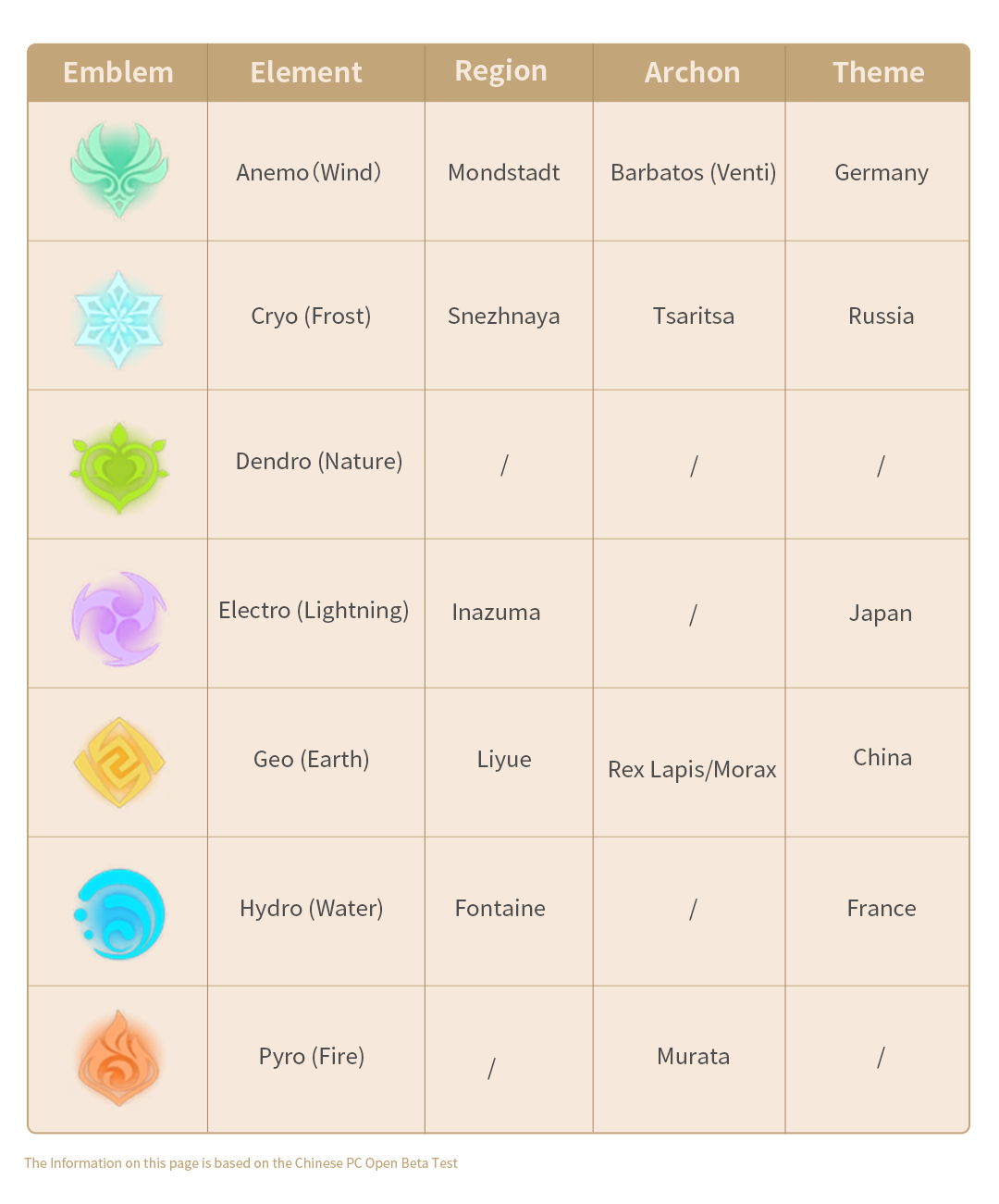 | Emblem | Element | Region | Archon | Theme |
|---|---|---|---|---|
| | Anemo (Wind) | Mondstadt | Barbatos (Venti) | Germany |
| | Cryo (Frost) | Snezhnaya | Tsaritsa | Russia |
| | Dendro (Nature) | / | / | / |
| | Electro (Lightning) | Inazuma | / | Japan |
| | Geo (Earth) | Liyue | Rex Lapis/Morax | China |
| | Hydro (Water) | Fontaine | / | France |
| | Pyro (Fire) | / | Murata | / |

The Information on this page is based on the Chinese PC Open Beta Test